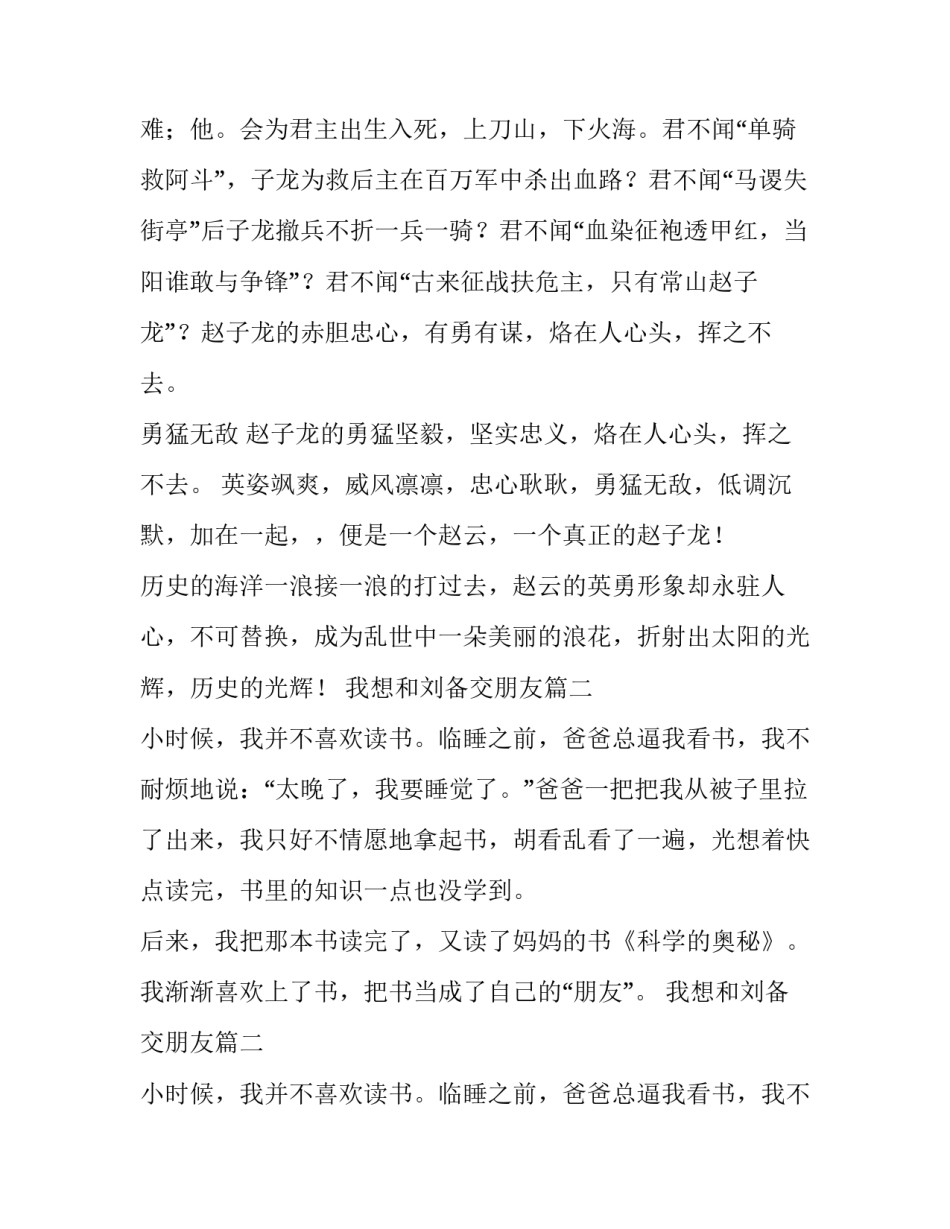 难；他。会为君主出生入死，上刀山，下火海。君不闻“单骑救阿斗”，子龙为救后主在百万军中杀出血路？君不闻“马谡失街亭”后子龙撤兵不折一兵一骑？君不闻“血染征袍透甲红，当阳谁敢与争锋”？君不闻“古来征战扶危主，只有常山赵子龙”？赵子龙的赤胆忠心，有勇有谋，烙在人心头，挥之不去。

勇猛无敌 赵子龙的勇猛坚毅，坚实忠义，烙在人心头，挥之不去。 英姿飒爽，威风凛凛，忠心耿耿，勇猛无敌，低调沉默，加在一起，，便是一个赵云，一个真正的赵子龙！

历史的海洋一浪接一浪的打过去，赵云的英勇形象却永驻人心，不可替换，成为乱世中一朵美丽的浪花，折射出太阳的光辉，历史的光辉！ 我想和刘备交朋友篇二

小时候，我并不喜欢读书。临睡之前，爸爸总逼我看书，我不耐烦地说：“太晚了，我要睡觉了。”爸爸一把把我从被子里拉了出来，我只好不情愿地拿起书，胡看乱看了一遍，光想着快点读完，书里的知识一点也没学到。

后来，我把那本书读完了，又读了妈妈的书《科学的奥秘》。我渐渐喜欢上了书，把书当成了自己的“朋友”。 我想和刘备交朋友篇二

小时候，我并不喜欢读书。临睡之前，爸爸总逼我看书，我不